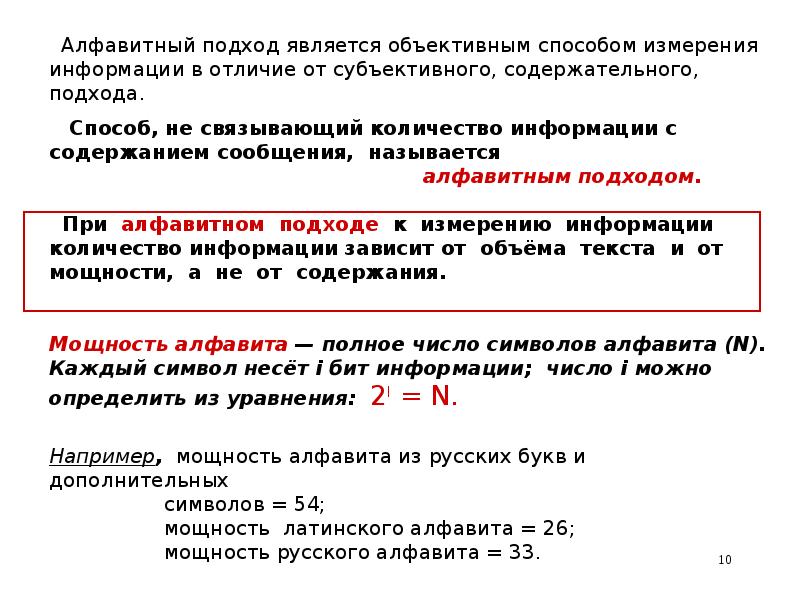 Алфавитный подход является объективным способом измерения информации в отличие от субъективного, содержательного, подхода.

Способ, не связывающий количество информации с содержанием сообщения, называется алфавитным подходом.

При алфавитном подходе к измерению информации количество информации зависит от объёма текста и от мощности, а не от содержания.

Мощность алфавита — полное число символов алфавита (N). Каждый символ несёт i бит информации; число i можно определить из уравнения: $2^i = N$.

Например, мощность алфавита из русских букв и дополнительных
символов = 54;
мощность латинского алфавита = 26;
мощность русского алфавита = 33.

10